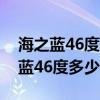 海之蓝46度
蓝46度多少